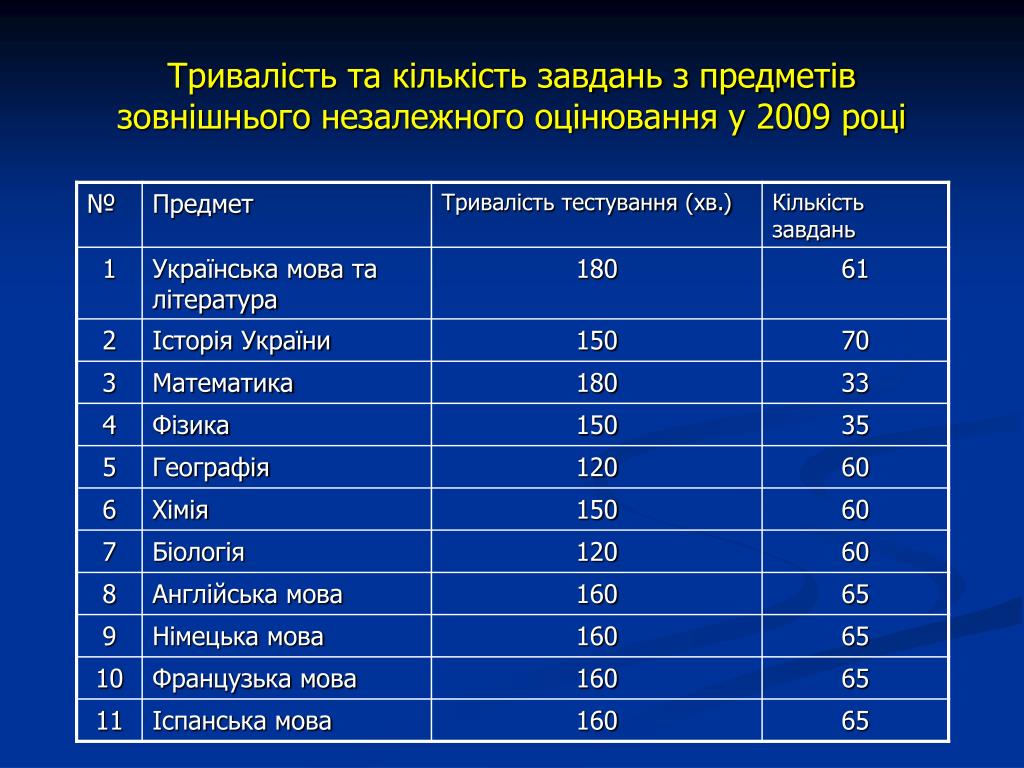 Тривалість та кількість завдань з предметів зовнішнього незалежного оцінювання у 2009 році

| № | Предмет | Тривалість тестування (хв.) | Кількість завдань |
|---|---|---|---|
| 1 | Українська мова та література | 180 | 61 |
| 2 | Історія України | 150 | 70 |
| 3 | Математика | 180 | 33 |
| 4 | Фізика | 150 | 35 |
| 5 | Географія | 120 | 60 |
| 6 | Хімія | 150 | 60 |
| 7 | Біологія | 120 | 60 |
| 8 | Англійська мова | 160 | 65 |
| 9 | Німецька мова | 160 | 65 |
| 10 | Французька мова | 160 | 65 |
| 11 | Іспанська мова | 160 | 65 |